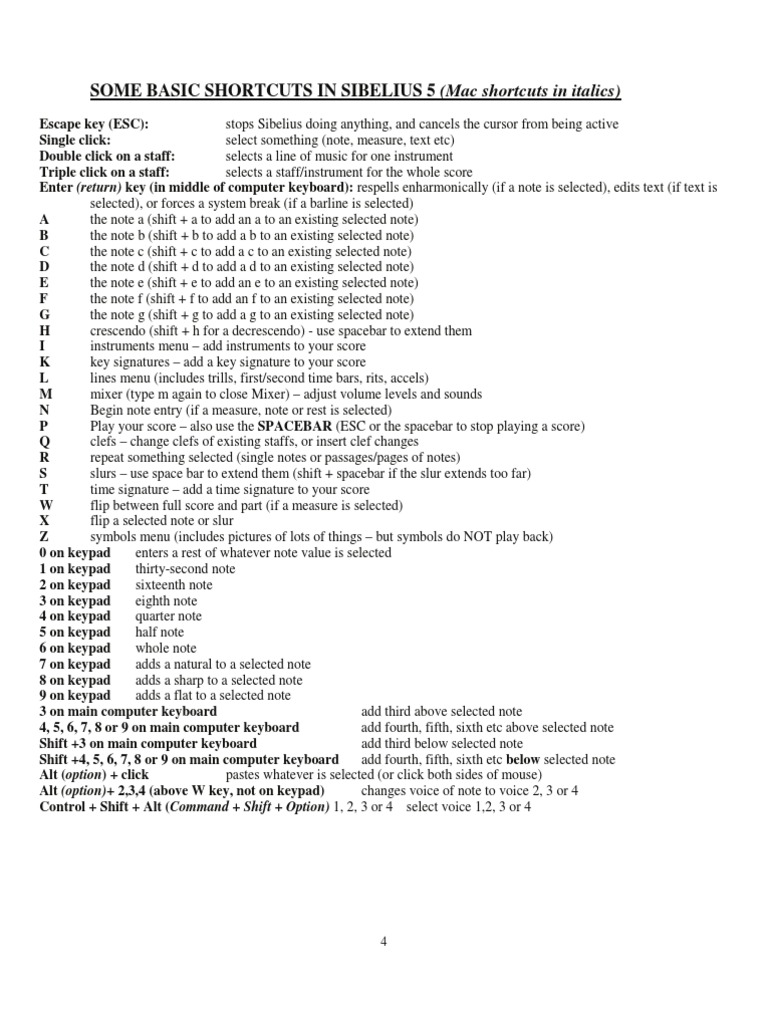 SOME BASIC SHORTCUTS IN SIBELIUS 5 (Mac shortcuts in italics)

Escape key (ESC): stops Sibelius doing anything, and cancels the cursor from being active
Single click: select something (note, measure, text etc)
Double click on a staff: selects a line of music for one instrument
Triple click on a staff: selects a staff/instrument for the whole score
Enter (return) key (in middle of computer keyboard): respells enharmonically (if a note is selected), edits text (if text is selected), or forces a system break (if a barline is selected)
A the note a (shift + a to add an a to an existing selected note)
B the note b (shift + b to add a b to an existing selected note)
C the note c (shift + c to add a c to an existing selected note)
D the note d (shift + d to add a d to an existing selected note)
E the note e (shift + e to add an e to an existing selected note)
F the note f (shift + f to add an f to an existing selected note)
G the note g (shift + g to add a g to an existing selected note)
H crescendo (shift + h for a decrescendo) - use spacebar to extend them
I instruments menu – add instruments to your score
K key signatures – add a key signature to your score
L lines menu (includes trills, first/second time bars, rits, accels)
M mixer (type m again to close Mixer) – adjust volume levels and sounds
N Begin note entry (if a measure, note or rest is selected)
P Play your score – also use the SPACEBAR (ESC or the spacebar to stop playing a score)
Q clefs – change clefs of existing staffs, or insert clef changes
R repeat something selected (single notes or passages/pages of notes)
S slurs – use space bar to extend them (shift + spacebar if the slur extends too far)
T time signature – add a time signature to your score
W flip between full score and part (if a measure is selected)
X flip a selected note or slur
Z symbols menu (includes pictures of lots of things – but symbols do NOT play back)
0 on keypad enters a rest of whatever note value is selected
1 on keypad thirty-second note
2 on keypad sixteenth note
3 on keypad eighth note
4 on keypad quarter note
5 on keypad half note
6 on keypad whole note
7 on keypad adds a natural to a selected note
8 on keypad adds a sharp to a selected note
9 on keypad adds a flat to a selected note
3 on main computer keyboard add third above selected note
4, 5, 6, 7, 8 or 9 on main computer keyboard add fourth, fifth, sixth etc above selected note
Shift +3 on main computer keyboard add third below selected note
Shift +4, 5, 6, 7, 8 or 9 on main computer keyboard add fourth, fifth, sixth etc below selected note
Alt (option) + click pastes whatever is selected (or click both sides of mouse)
Alt (option)+ 2,3,4 (above W key, not on keypad) changes voice of note to voice 2, 3 or 4
Control + Shift + Alt (Command + Shift + Option) 1, 2, 3 or 4 select voice 1,2, 3 or 4

4